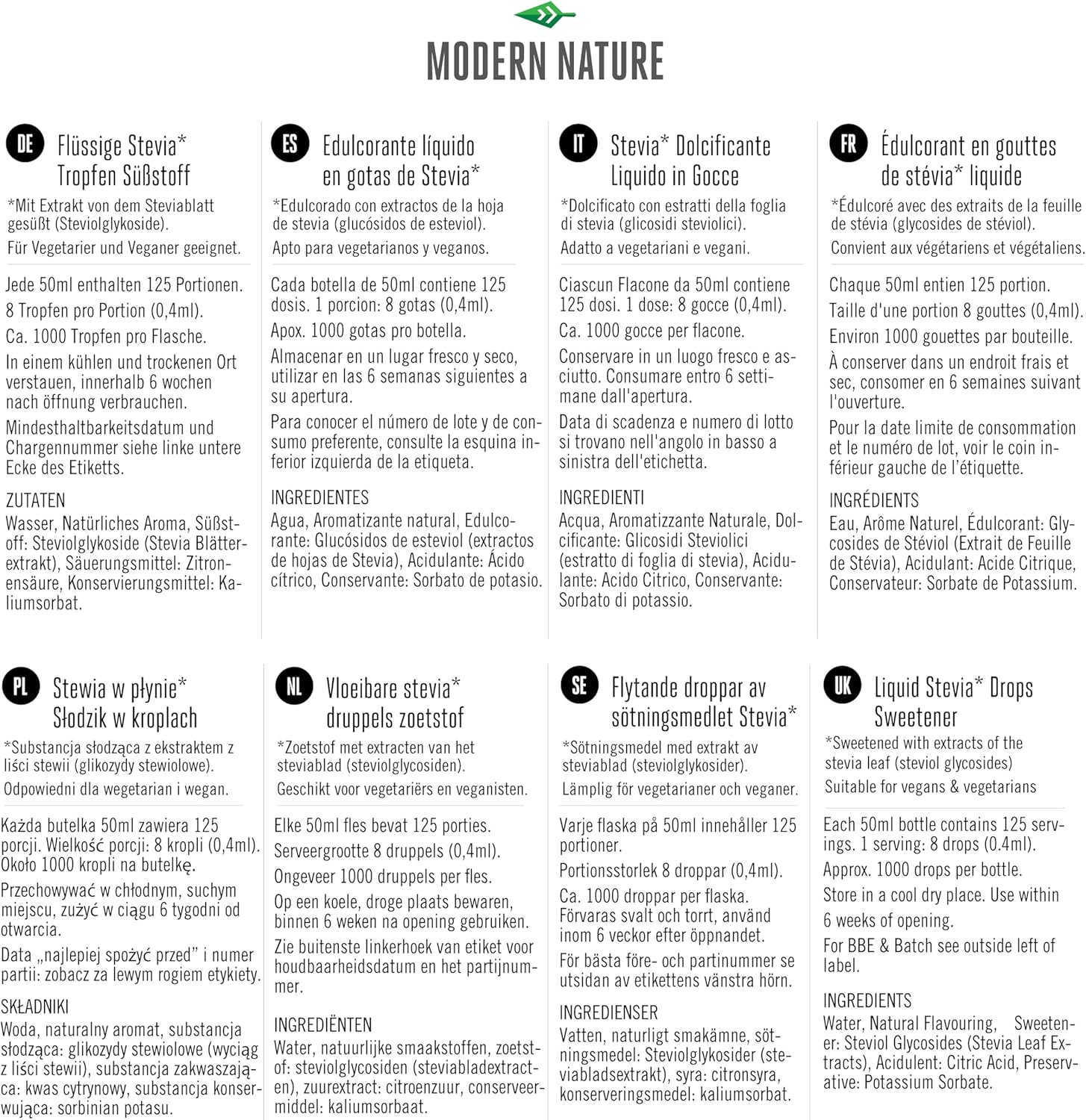 MODERN NATURE

DE Flüssige Stevia* Tropfen Süßstoff

*Mit Extrakt von dem Steviablatt gesüßt (Steviolglykoside).

Für Vegetarier und Veganer geeignet.

Jede 50ml enthalten 125 Portionen.

8 Tropfen pro Portion (0,4ml).

Ca. 1000 Tropfen pro Flasche.

In einem kühlen und trockenen Ort verstauen, innerhalb 6 wochen nach öffnung verbrauchen.

Mindesthaltbarkeitsdatum und Chargennummer siehe linke untere Ecke des Etiketts.

ZUTATEN

Wasser, Natürliches Aroma, Süßstoff: Steviolglykoside (Stevia Blätterextrakt), Säuerungsmittel: Zitronensäure, Konservierungsmittel: Kaliumsorbat.

ES Edulcorante líquido en gotas de Stevia*

*Edulcorado con extractos de la hoja de stevia (glucósidos de esteviol).

Apto para vegetarianos y veganos.

Cada botella de 50ml contiene 125 dosis. 1 porcion: 8 gotas (0,4ml).

Apox. 1000 gotas pro botella.

Almacenar en un lugar fresco y seco, utilizar en las 6 semanas siguientes a su apertura.

Para conocer el número de lote y de consumo preferente, consulte la esquina inferior izquierda de la etiqueta.

INGREDIENTES

Agua, Aromatizante natural, Edulcorante: Glucósidos de esteviol (extractos de hojas de Stevia), Acidulante: Ácido cítrico, Conservante: Sorbato de potasio.

IT Stevia* Dolcificante Liquido in Gocce

*Dolcificato con estratti della foglia di stevia (glicosidi steviolici).

Adatto a vegetariani e vegani.

Ciascun Flacone da 50ml contiene 125 dosi. 1 dose: 8 gocce (0,4ml).

Ca. 1000 gocce per flacone.

Conservare in un luogo fresco e asciutto. Consumare entro 6 settimane dall'apertura.

Data di scadenza e numero di lotto si trovano nell'angolo in basso a sinistra dell'etichetta.

INGREDIENTI

Acqua, Aromatizzante Naturale, Dolcificante: Glicosidi Steviolici (estratto di foglia di stevia), Acidulante: Acido Citrico, Conservante: Sorbato di potassio.

FR Édulcorant en gouttes de stévia* liquide

*Édulcoré avec des extraits de la feuille de stévia (glycosides de stéviol).

Convient aux végétariens et végétaliens.

Chaque 50ml entien 125 portion.

Taille d'une portion 8 gouttes (0,4ml).

Environ 1000 gouettes par bouteille.

À conserver dans un endroit frais et sec, consomer en 6 semaines suivant l'ouverture.

Pour la date limite de consommation et le numéro de lot, voir le coin inférieur gauche de l'étiquette.

INGRÉDIENTS

Eau, Arôme Naturel, Édulcorant: Glycosides de Stéviol (Extrait de Feuille de Stévia), Acidulant: Acide Citrique, Conservateur: Sorbate de Potassium.

PL Stewia w płynie* Słodzik w kroplach

*Substancja słodząca z ekstraktem z liści stewii (glikozydy stewiolowe).

Odpowiedni dla wegetarian i wegan.

Każda butelka 50ml zawiera 125 porcji. Wielkość porcji: 8 kropli (0,4ml). Około 1000 kropli na butelkę.

Przechowywać w chłodnym, suchym miejscu, zużyć w ciągu 6 tygodni od otwarcia.

Data „najlepiej spożyć przed” i numer partii: zobacz za lewym rogiem etykiety.

SKŁADNIKI

Woda, naturalny aromat, substancja słodząca: glikozydy stewiolowe (wyciąg z liści stewii), substancja zakwaszająca: kwas cytrynowy, substancja konserwująca: sorbinian potasu.

NL Vloeibare stevia* druppels zoetstof

*Zoetstof met extracten van het steviablad (steviolglycosiden).

Geschikt voor vegetariërs en veganisten.

Elke 50ml fles bevat 125 porties.

Serveergrootte 8 druppels (0,4ml).

Ongeveer 1000 druppels per fles.

Op een koele, droge plaats bewaren, binnen 6 weken na opening gebruiken.

Zie buitenste linkerhoek van etiket voor houdbaarheidsdatum en het partijnummer.

INGREDIËNTEN

Water, natuurlijke smaakstoffen, zoetstof: steviolglycosiden (steviabladextracten), zuurextract: citroenzuur, conserveermiddel: kaliumsorbaat.

SE Flytande droppar av sötningsmedlet Stevia*

*Sötningsmedel med extrakt av steviablad (steviolglykosider).

Lämplig för vegetarianer och veganer.

Varje flaska på 50ml innehåller 125 portioner.

Portionsstorlek 8 droppar (0,4ml).

Ca. 1000 droppar per flaska. Förvaras svalt och torrt, använd inom 6 veckor efter öppnandet.

För bästa före- och partinummer se utsidan av etikettens vänstra hörn.

INGREDIENSER

Vatten, naturligt smakämne, sötningsmedel: Steviolglykosider (steviabladsextrakt), syra: citronsyra, konserveringsmedel: kaliumsorbat.

UK Liquid Stevia* Drops Sweetener

*Sweetened with extracts of the stevia leaf (steviol glycosides)

Suitable for vegans & vegetarians

Each 50ml bottle contains 125 servings. 1 serving: 8 drops (0.4ml).

Approx. 1000 drops per bottle.

Store in a cool dry place. Use within 6 weeks of opening.

For BBE & Batch see outside left of label.

INGREDIENTS

Water, Natural Flavouring, Sweetener: Steviol Glycosides (Stevia Leaf Extracts), Acidulent: Citric Acid, Preservative: Potassium Sorbate.